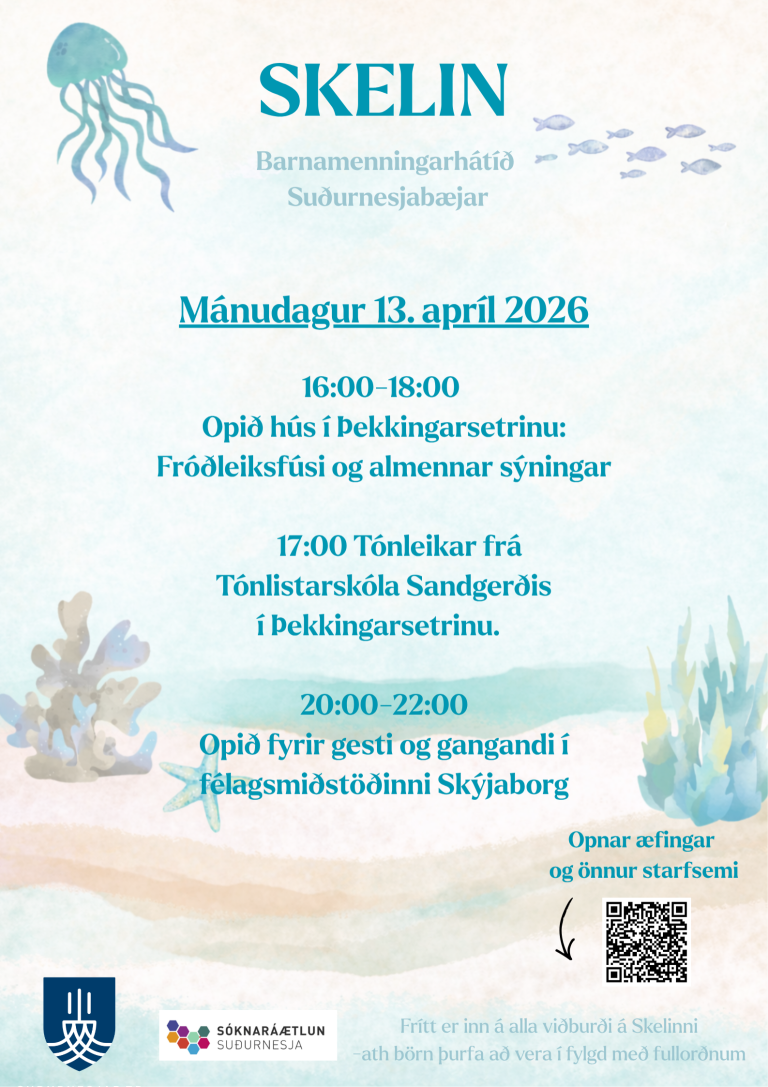 SKELIN

Barnamenningarhátíð Suðurnesjabæjar

Mánudagur 13. apríl 2026

16:00-18:00
Opið hús í Þekkingarsetrinu:
Fróðleiksfúsi og almennar sýningar

17:00 Tónleikar frá
Tónlistarskóla Sandgerðis
í Þekkingarsetrinu.

20:00-22:00
Opið fyrir gesti og gangandi í
félagsmiðstöðinni Skýjaborg

Opnar æfingar
og önnur starfsemi

SÓKNARÁÆTLUN
SUÐURNESJA

Frítt er inn á alla viðburði á Skelinni
-ath börn þurfa að vera í fylgd með fullorðnum